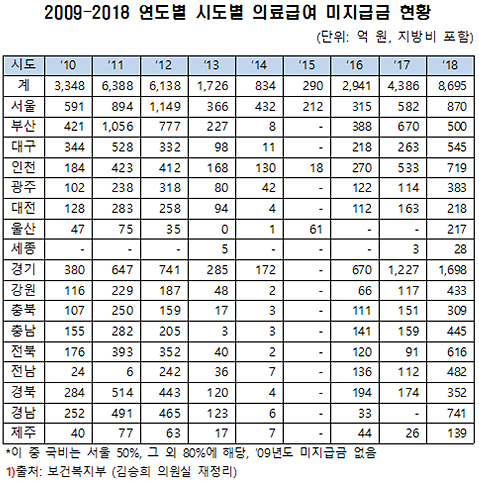 2009-2018 연도별 시도별 의료급여 미지급금 현황

(단위: 억 원, 지방비 포함)

| 시도 | '10 | '11 | '12 | '13 | '14 | '15 | '16 | '17 | '18 |
|---|---|---|---|---|---|---|---|---|---|
| 계 | 3,348 | 6,388 | 6,138 | 1,726 | 834 | 290 | 2,941 | 4,386 | 8,695 |
| 서울 | 591 | 894 | 1,149 | 366 | 432 | 212 | 315 | 582 | 870 |
| 부산 | 421 | 1,056 | 777 | 227 | 8 | - | 388 | 670 | 500 |
| 대구 | 344 | 528 | 332 | 98 | 11 | - | 218 | 263 | 545 |
| 인천 | 184 | 423 | 412 | 168 | 130 | 18 | 270 | 533 | 719 |
| 광주 | 102 | 238 | 318 | 80 | 42 | - | 122 | 114 | 383 |
| 대전 | 128 | 283 | 258 | 94 | 4 | - | 112 | 163 | 218 |
| 울산 | 47 | 75 | 35 | 0 | 1 | 61 | - | - | 217 |
| 세종 | - | - | - | 5 | - | - | - | 3 | 28 |
| 경기 | 380 | 647 | 741 | 285 | 172 | - | 670 | 1,227 | 1,698 |
| 강원 | 116 | 229 | 187 | 48 | 2 | - | 66 | 117 | 433 |
| 충북 | 107 | 250 | 159 | 17 | 3 | - | 111 | 151 | 309 |
| 충남 | 155 | 282 | 205 | 3 | 3 | - | 141 | 159 | 445 |
| 전북 | 176 | 393 | 352 | 40 | 2 | - | 120 | 91 | 616 |
| 전남 | 24 | 6 | 242 | 36 | 7 | - | 136 | 112 | 482 |
| 경북 | 284 | 514 | 443 | 120 | 4 | - | 194 | 174 | 352 |
| 경남 | 252 | 491 | 465 | 123 | 6 | - | 33 | - | 741 |
| 제주 | 40 | 77 | 63 | 17 | 7 | - | 44 | 26 | 139 |

*이 중 국비는 서울 50%, 그 외 80%에 해당, '09년도 미지급금 없음
1)출처: 보건복지부 (김승희 의원실 재정리)